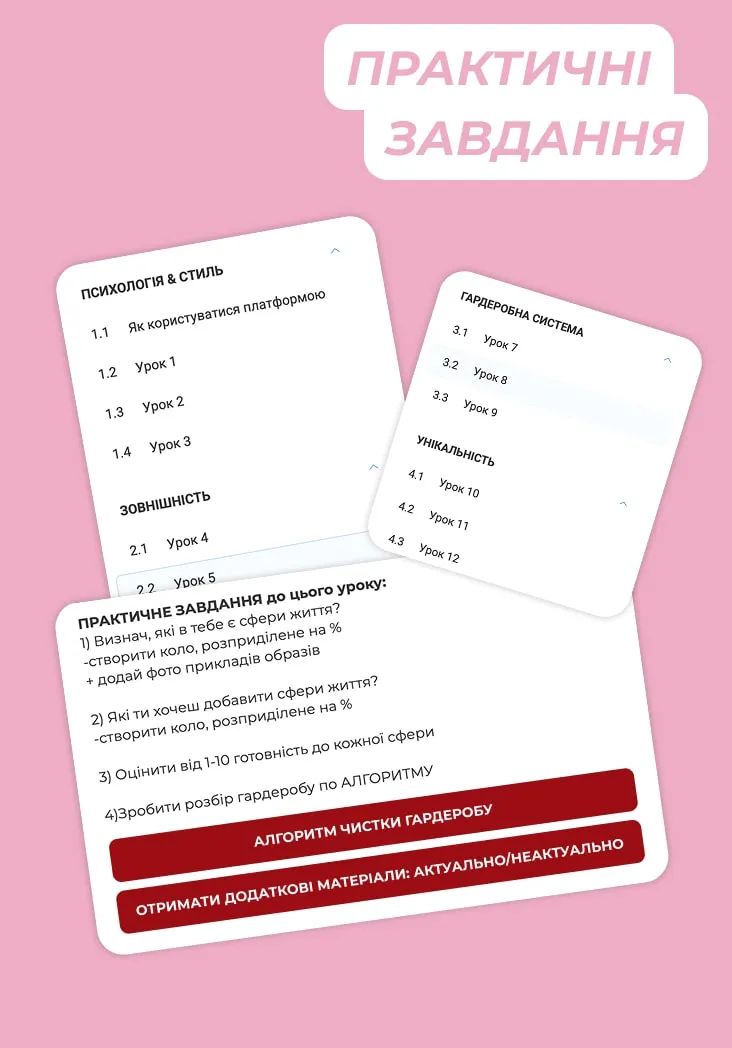 ПРАКТИЧНІ ЗАВДАННЯ

ПСИХОЛОГІЯ & СТИЛЬ
1.1 Як користуватися платформою
1.2 Урок 1
1.3 Урок 2
1.4 Урок 3

ЗОВНІШНІСТЬ
2.1 Урок 4
2.2 Урок 5

ГАРДЕРОБНА СИСТЕМА
3.1 Урок 7
3.2 Урок 8
3.3 Урок 9

УНІКАЛЬНІСТЬ
4.1 Урок 10
4.2 Урок 11
4.3 Урок 12

ПРАКТИЧНЕ ЗАВДАННЯ до цього уроку:
1) Визнач, які в тебе є сфери життя?
-створити коло, розприділене на %
+ додай фото прикладів образів

2) Які ти хочеш добавити сфери життя?
-створити коло, розприділене на %

3) Оцінити від 1-10 готовність до кожної сфери

4)Зробити розбір гардеробу по АЛГОРИТМУ

АЛГОРИТМ ЧИСТКИ ГАРДЕРОБУ

ОТРИМАТИ ДОДАТКОВІ МАТЕРІАЛИ: АКТУАЛЬНО/НЕАКТУАЛЬНО